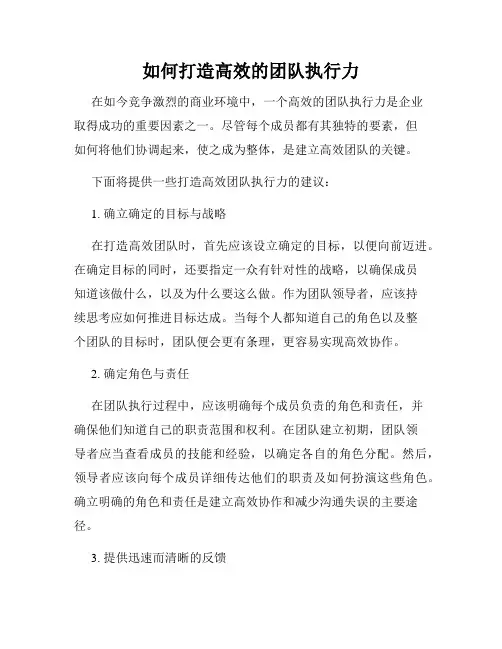 如何打造高效的团队执行力

在如今竞争激烈的商业环境中，一个高效的团队执行力是企业取得成功的重要因素之一。尽管每个成员都有其独特的要素，但如何将他们协调起来，使之成为整体，是建立高效团队的关键。

下面将提供一些打造高效团队执行力的建议：

1. 确立确定的目标与战略

在打造高效团队时，首先应该设立确定的目标，以便向前迈进。在确定目标的同时，还要指定一众有针对性的战略，以确保成员知道该做什么，以及为什么要这么做。作为团队领导者，应该持续思考应如何推进目标达成。当每个人都知道自己的角色以及整个团队的目标时，团队便会更有条理，更容易实现高效协作。

2. 确定角色与责任

在团队执行过程中，应该明确每个成员负责的角色和责任，并确保他们知道自己的职责范围和权利。在团队建立初期，团队领导者应当查看成员的技能和经验，以确定各自的角色分配。然后，领导者应该向每个成员详细传达他们的职责及如何扮演这些角色。确立明确的角色和责任是建立高效协作和减少沟通失误的主要途径。

3. 提供迅速而清晰的反馈